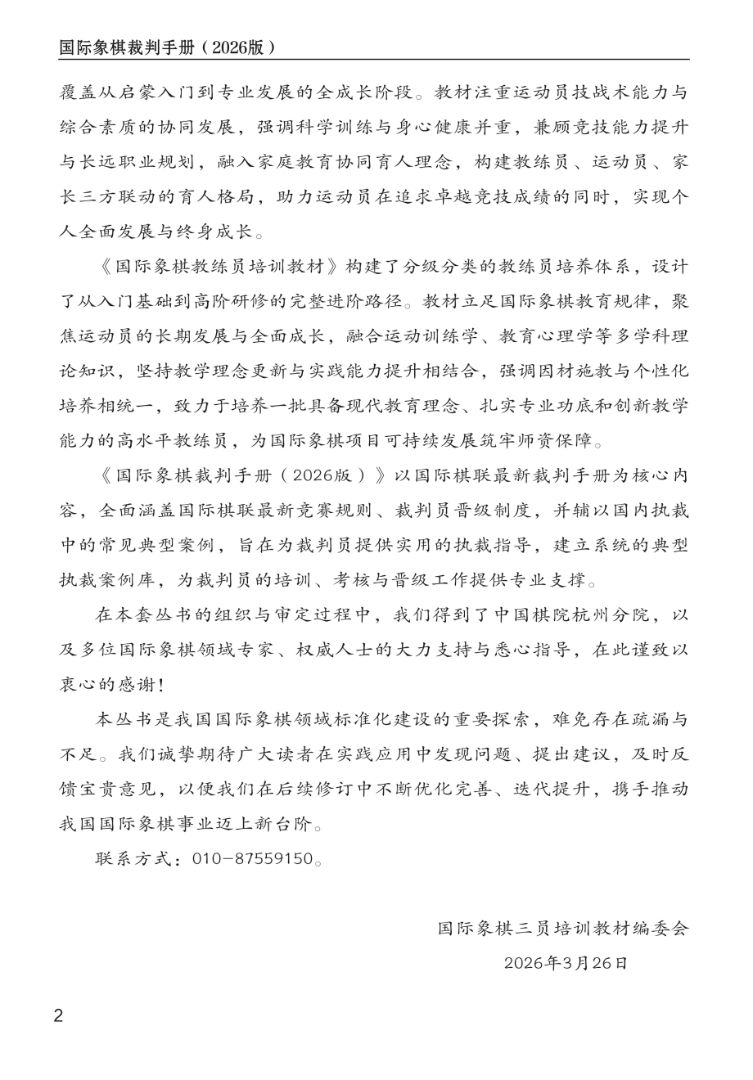 国际象棋裁判手册（2026版）

覆盖从启蒙入门到专业发展的全成长阶段。教材注重运动员技战术能力与综合素质的协同发展，强调科学训练与身心健康并重，兼顾竞技能力提升与长远职业规划，融入家庭教育协同育人理念，构建教练员、运动员、家长三方联动的育人格局，助力运动员在追求卓越竞技成绩的同时，实现个人全面发展与终身成长。

《国际象棋教练员培训教材》构建了分级分类的教练员培养体系，设计了从入门基础到高阶研修的完整进阶路径。教材立足国际象棋教育规律，聚焦运动员的长期发展与全面成长，融合运动训练学、教育心理学等多学科理论知识，坚持教学理念更新与实践能力提升相结合，强调因材施教与个性化培养相统一，致力于培养一批具备现代教育理念、扎实专业功底和创新教学能力的高水平教练员，为国际象棋项目可持续发展筑牢师资保障。

《国际象棋裁判手册（2026版）》以国际棋联最新裁判手册为核心内容，全面涵盖国际棋联最新竞赛规则、裁判员晋级制度，并辅以国内执裁中的常见典型案例，旨在为裁判员提供实用的执裁指导，建立系统的典型执裁案例库，为裁判员的培训、考核与晋级工作提供专业支撑。

在本套丛书的组织与审定过程中，我们得到了中国棋院杭州分院，以及多位国际象棋领域专家、权威人士的大力支持与悉心指导，在此谨致以衷心的感谢！

本丛书是我国国际象棋领域标准化建设的重要探索，难免存在疏漏与不足。我们诚挚期待广大读者在实践应用中发现问题、提出建议，及时反馈宝贵意见，以便我们在后续修订中不断优化完善、迭代提升，携手推动我国国际象棋事业迈上新台阶。

联系方式：010-87559150。

国际象棋三员培训教材编委会
2026年3月26日

2